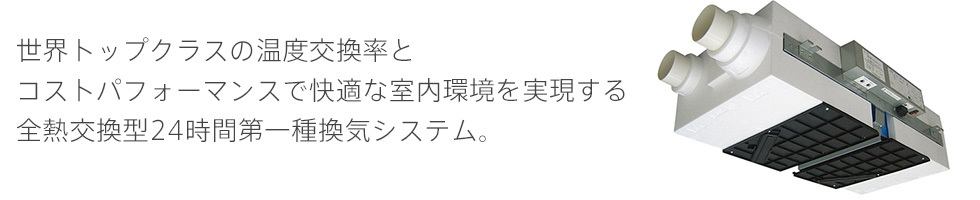 世界トップクラスの温度交換率と
コストパフォーマンスで快適な室内環境を実現する
全熱交換型24時間第一種換気システム。